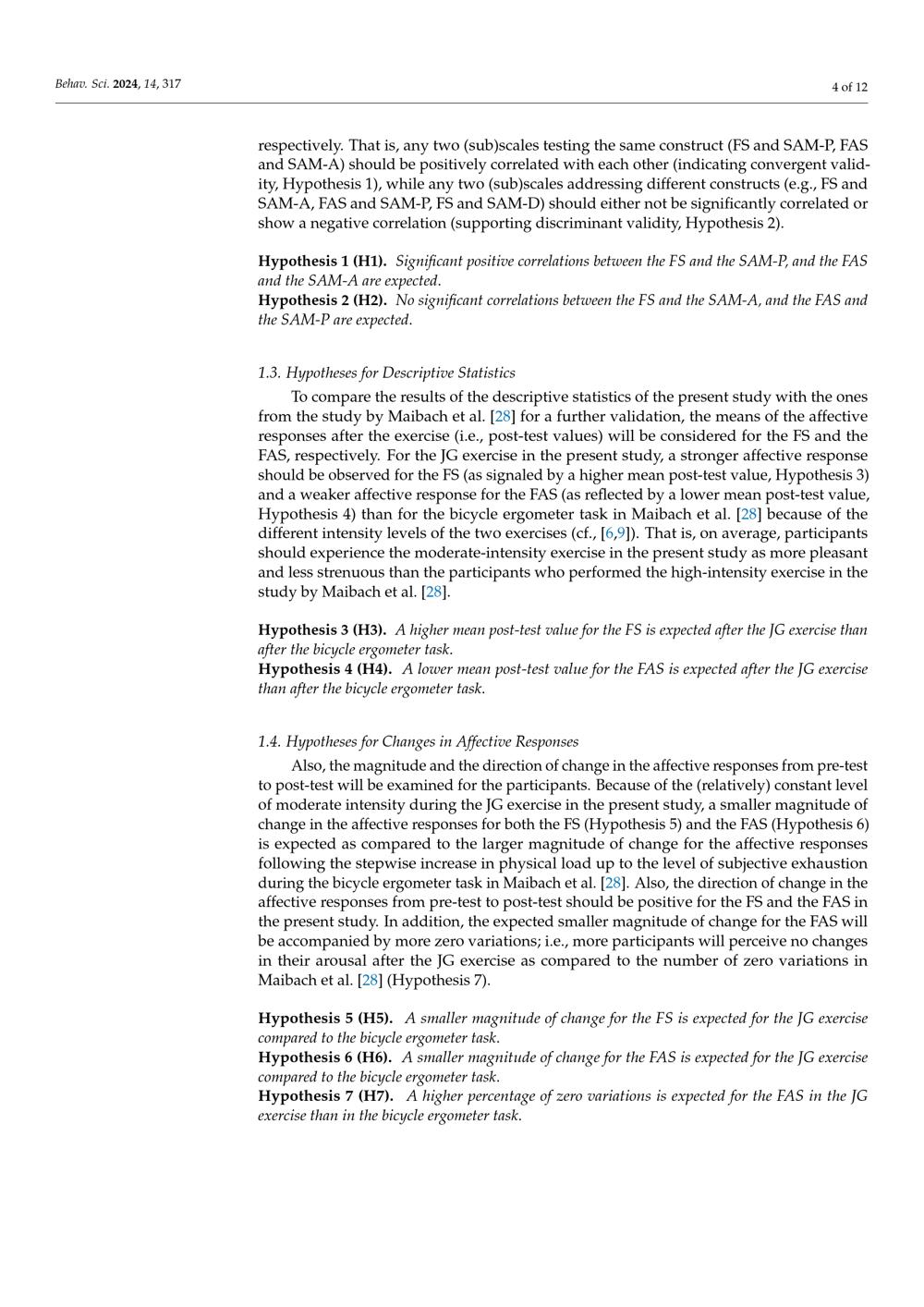 Behav. Sci. 2024, 14, 317

4 of 12

respectively. That is, any two (sub)scales testing the same construct (FS and SAM-P, FAS and SAM-A) should be positively correlated with each other (indicating convergent validity, Hypothesis 1), while any two (sub)scales addressing different constructs (e.g., FS and SAM-A, FAS and SAM-P, FS and SAM-D) should either not be significantly correlated or show a negative correlation (supporting discriminant validity, Hypothesis 2).

Hypothesis 1 (H1). Significant positive correlations between the FS and the SAM-P, and the FAS and the SAM-A are expected.

Hypothesis 2 (H2). No significant correlations between the FS and the SAM-A, and the FAS and the SAM-P are expected.

1.3. Hypotheses for Descriptive Statistics

To compare the results of the descriptive statistics of the present study with the ones from the study by Maibach et al. [28] for a further validation, the means of the affective responses after the exercise (i.e., post-test values) will be considered for the FS and the FAS, respectively. For the JG exercise in the present study, a stronger affective response should be observed for the FS (as signaled by a higher mean post-test value, Hypothesis 3) and a weaker affective response for the FAS (as reflected by a lower mean post-test value, Hypothesis 4) than for the bicycle ergometer task in Maibach et al. [28] because of the different intensity levels of the two exercises (cf., [6,9]). That is, on average, participants should experience the moderate-intensity exercise in the present study as more pleasant and less strenuous than the participants who performed the high-intensity exercise in the study by Maibach et al. [28].

Hypothesis 3 (H3). A higher mean post-test value for the FS is expected after the JG exercise than after the bicycle ergometer task.

Hypothesis 4 (H4). A lower mean post-test value for the FAS is expected after the JG exercise than after the bicycle ergometer task.

1.4. Hypotheses for Changes in Affective Responses

Also, the magnitude and the direction of change in the affective responses from pre-test to post-test will be examined for the participants. Because of the (relatively) constant level of moderate intensity during the JG exercise in the present study, a smaller magnitude of change in the affective responses for both the FS (Hypothesis 5) and the FAS (Hypothesis 6) is expected as compared to the larger magnitude of change for the affective responses following the stepwise increase in physical load up to the level of subjective exhaustion during the bicycle ergometer task in Maibach et al. [28]. Also, the direction of change in the affective responses from pre-test to post-test should be positive for the FS and the FAS in the present study. In addition, the expected smaller magnitude of change for the FAS will be accompanied by more zero variations; i.e., more participants will perceive no changes in their arousal after the JG exercise as compared to the number of zero variations in Maibach et al. [28] (Hypothesis 7).

Hypothesis 5 (H5). A smaller magnitude of change for the FS is expected for the JG exercise compared to the bicycle ergometer task.

Hypothesis 6 (H6). A smaller magnitude of change for the FAS is expected for the JG exercise compared to the bicycle ergometer task.

Hypothesis 7 (H7). A higher percentage of zero variations is expected for the FAS in the JG exercise than in the bicycle ergometer task.